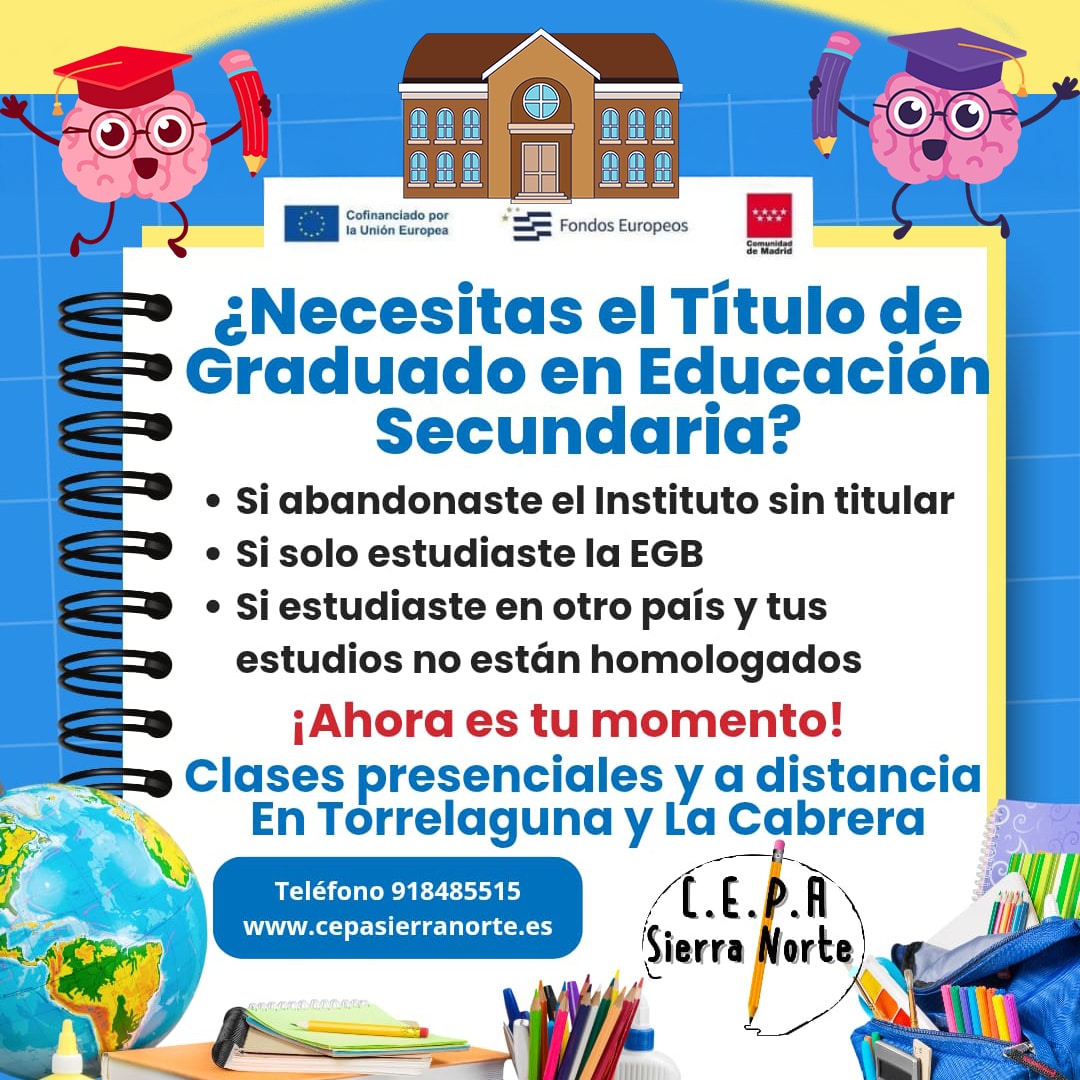 Cofinanciado por la Unión Europea

Fondos Europeos

Comunidad de Madrid

¿Necesitas el Título de Graduado en Educación Secundaria?

• Si abandonaste el Instituto sin titular
• Si solo estudiaste la EGB
• Si estudiaste en otro país y tus estudios no están homologados

¡Ahora es tu momento!

Clases presenciales y a distancia
En Torrelaguna y La Cabrera

Teléfono 918485515
www.cepasierranorte.es

C.E.P.A
Sierra Norte